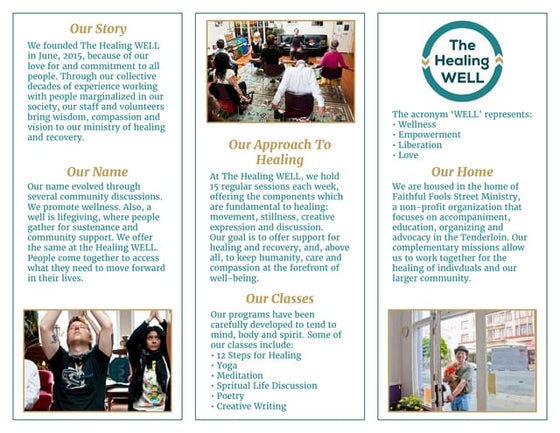 Our Story

We founded The Healing WELL in June, 2015, because of our love for and commitment to all people. Through our collective decades of experience working with people marginalized in our society, our staff and volunteers bring wisdom, compassion and vision to our ministry of healing and recovery.

Our Name

Our name evolved through several community discussions. We promote wellness. Also, a well is lifegiving, where people gather for sustenance and community support. We offer the same at the Healing WELL. People come together to access what they need to move forward in their lives.

Our Approach To Healing

At The Healing WELL, we hold 15 regular sessions each week, offering the components which are fundamental to healing: movement, stillness, creative expression and discussion.
Our goal is to offer support for healing and recovery, and, above all, to keep humanity, care and compassion at the forefront of well-being.

Our Classes

Our programs have been carefully developed to tend to mind, body and spirit. Some of our classes include:
• 12 Steps for Healing
• Yoga
• Meditation
• Spritual Life Discussion
• Poetry
• Creative Writing

The Healing WELL

The acronym 'WELL' represents:
• Wellness
• Empowerment
• Liberation
• Love

Our Home

We are housed in the home of Faithful Fools Street Ministry, a non-profit organization that focuses on accompaniment, education, organizing and advocacy in the Tenderloin. Our complementary missions allow us to work together for the healing of indivduals and our larger community.